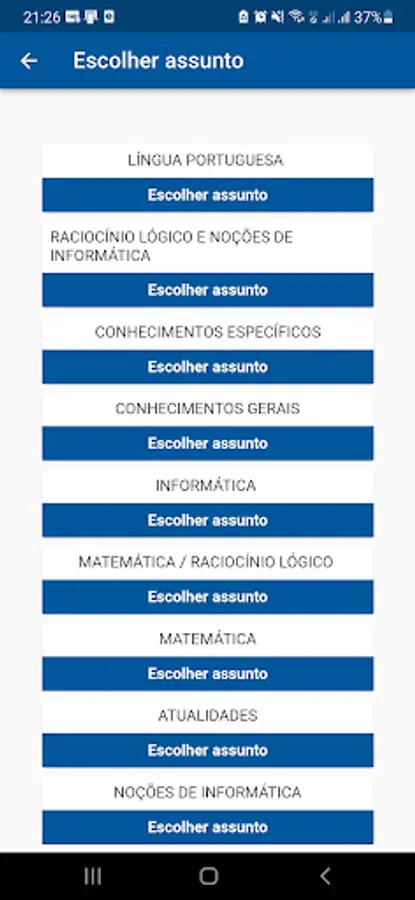 21:26 37%

Escolher assunto

LÍNGUA PORTUGUESA

Escolher assunto

RACIOCÍNIO LÓGICO E NOÇÕES DE INFORMÁTICA

Escolher assunto

CONHECIMENTOS ESPECÍFICOS

Escolher assunto

CONHECIMENTOS GERAIS

Escolher assunto

INFORMÁTICA

Escolher assunto

MATEMÁTICA / RACIOCÍNIO LÓGICO

Escolher assunto

MATEMÁTICA

Escolher assunto

ATUALIDADES

Escolher assunto

NOÇÕES DE INFORMÁTICA

Escolher assunto